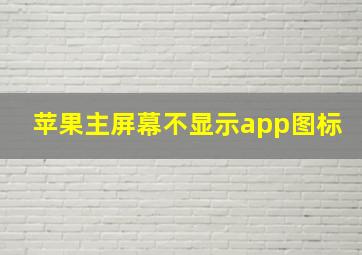 苹果主屏幕不显示app图标